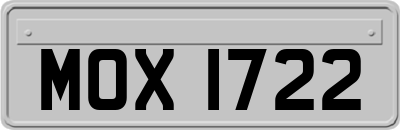 MOX 1722